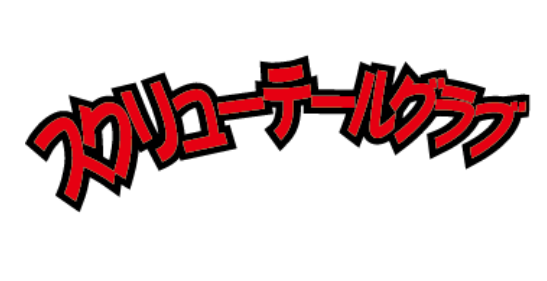 スクリューテールグラブ